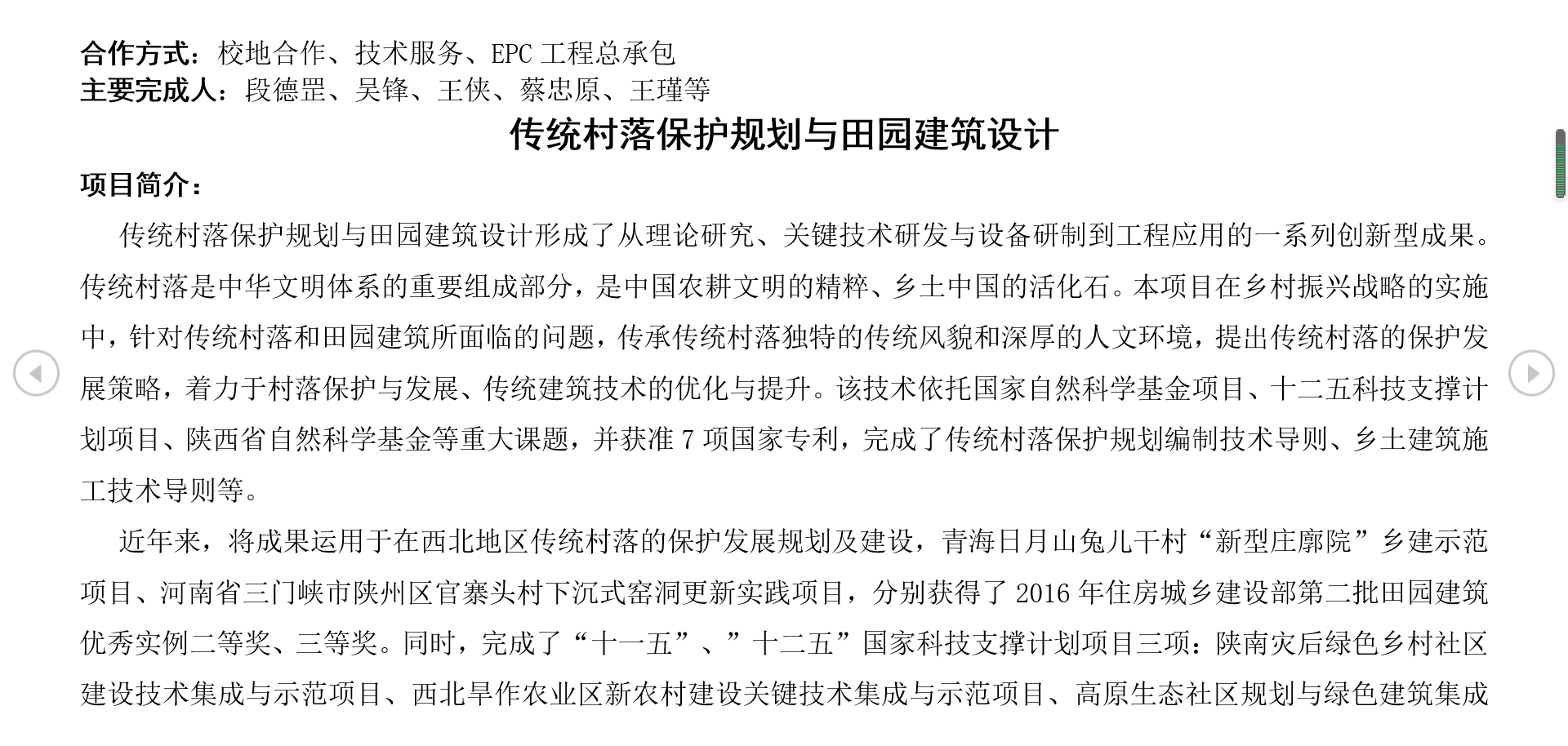 合作方式：校地合作、技术服务、EPC 工程总承包
主要完成人：段德罡、吴锋、王侠、蔡忠原、王瑾等

传统村落保护规划与田园建筑设计

项目简介：

传统村落保护规划与田园建筑设计形成了从理论研究、关键技术研发与设备研制到工程应用的一系列创新型成果。传统村落是中华文明体系的重要组成部分，是中国农耕文明的精粹、乡土中国的活化石。本项目在乡村振兴战略的实施中，针对传统村落和田园建筑所面临的问题，传承传统村落独特的传统风貌和深厚的人文环境，提出传统村落的保护发展策略，着力于村落保护与发展、传统建筑技术的优化与提升。该技术依托国家自然科学基金项目、十二五科技支撑计划项目、陕西省自然科学基金等重大课题，并获准 7 项国家专利，完成了传统村落保护规划编制技术导则、乡土建筑施工技术导则等。

近年来，将成果运用于在西北地区传统村落的保护发展规划及建设，青海日月山兔儿干村“新型庄廓院”乡建示范项目、河南省三门峡市陕州区官寨头村下沉式窑洞更新实践项目，分别获得了 2016 年住房城乡建设部第二批田园建筑优秀实例二等奖、三等奖。同时，完成了“十一五”、”十二五”国家科技支撑计划项目三项：陕南灾后绿色乡村社区建设技术集成与示范项目、西北旱作农业区新农村建设关键技术集成与示范项目、高原生态社区规划与绿色建筑集成